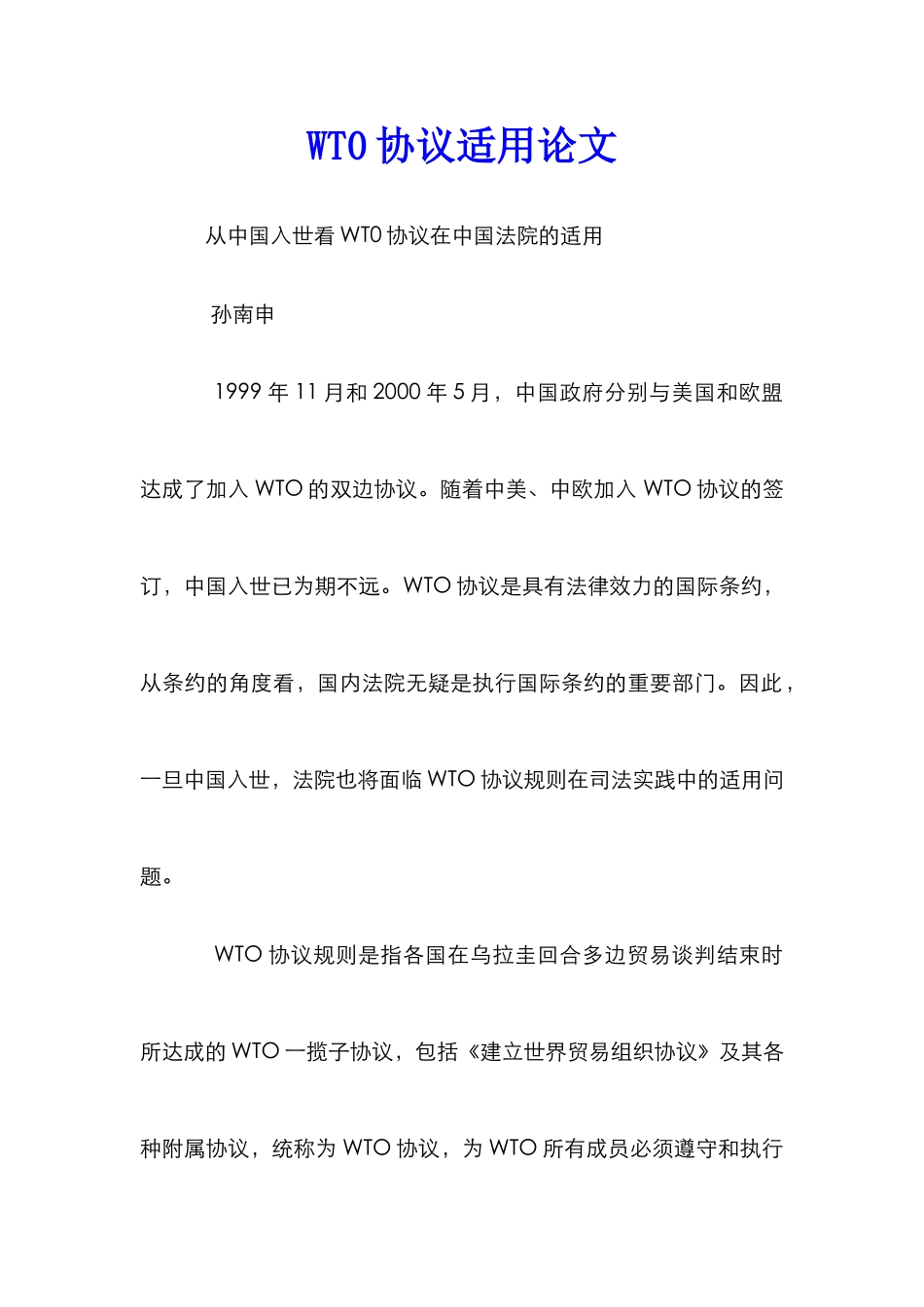 WTO 协议适用论文

从中国入世看 WTO 协议在中国法院的适用

孙南申

1999 年 11 月和 2000 年 5 月，中国政府分别与美国和欧盟达成了加入 WTO 的双边协议。随着中美、中欧加入 WTO 协议的签订，中国入世已为期不远。WTO 协议是具有法律效力的国际条约，从条约的角度看，国内法院无疑是执行国际条约的重要部门。因此，一旦中国入世，法院也将面临 WTO 协议规则在司法实践中的适用问题。

WTO 协议规则是指各国在乌拉圭回合多边贸易谈判结束时所达成的 WTO 一揽子协议，包括《建立世界贸易组织协议》及其各种附属协议，统称为 WTO 协议，为 WTO 所有成员必须遵守和执行